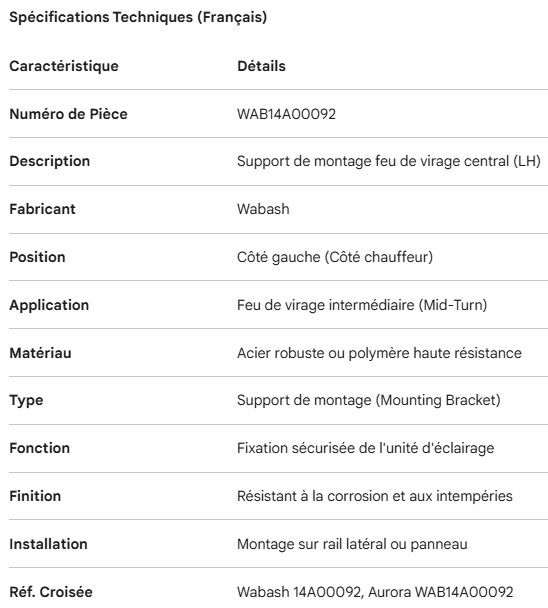 Spécifications Techniques (Français)

| Caractéristique | Détails |
|---|---|
| Numéro de Pièce | WAB14A00092 |
| Description | Support de montage feu de virage central (LH) |
| Fabricant | Wabash |
| Position | Côté gauche (Côté chauffeur) |
| Application | Feu de virage intermédiaire (Mid-Turn) |
| Matériau | Acier robuste ou polymère haute résistance |
| Type | Support de montage (Mounting Bracket) |
| Fonction | Fixation sécurisée de l'unité d'éclairage |
| Finition | Résistant à la corrosion et aux intempéries |
| Installation | Montage sur rail latéral ou panneau |
| Réf. Croisée | Wabash 14A00092, Aurora WAB14A00092 |